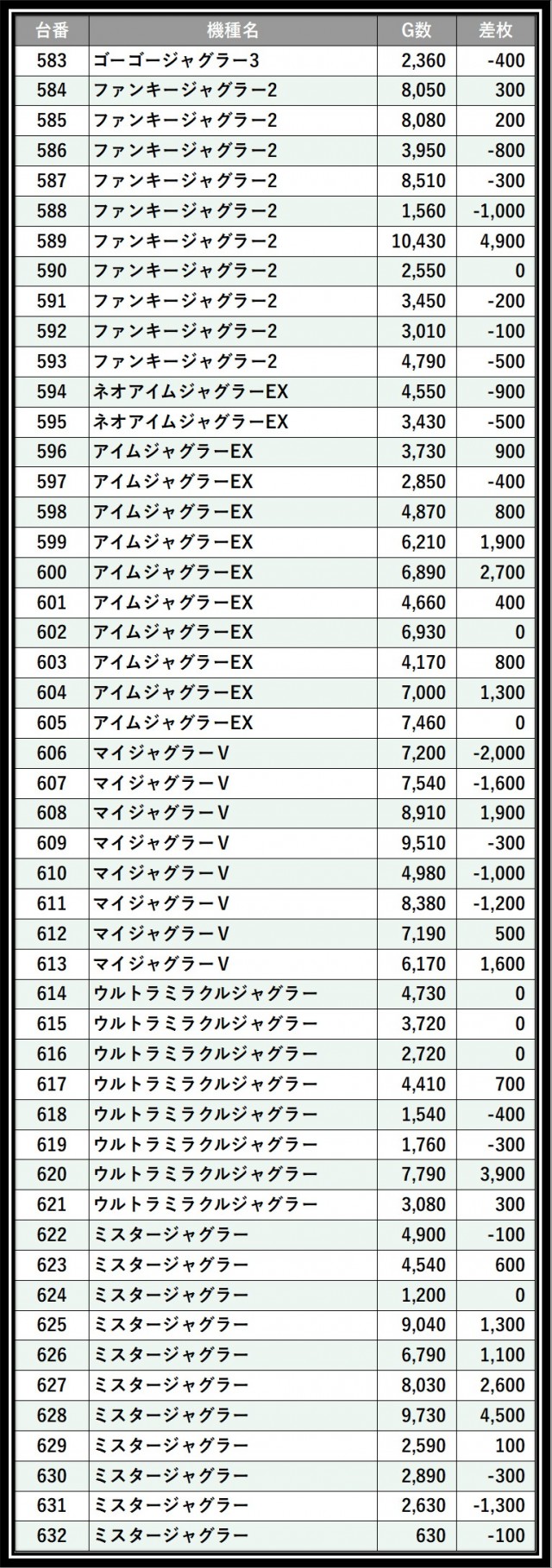 | 台番 | 機種名 | G数 | 差枚 |
|---|---|---|---|
| 583 | ゴーゴージャグラー3 | 2,360 | -400 |
| 584 | ファンキージャグラー2 | 8,050 | 300 |
| 585 | ファンキージャグラー2 | 8,080 | 200 |
| 586 | ファンキージャグラー2 | 3,950 | -800 |
| 587 | ファンキージャグラー2 | 8,510 | -300 |
| 588 | ファンキージャグラー2 | 1,560 | -1,000 |
| 589 | ファンキージャグラー2 | 10,430 | 4,900 |
| 590 | ファンキージャグラー2 | 2,550 | 0 |
| 591 | ファンキージャグラー2 | 3,450 | -200 |
| 592 | ファンキージャグラー2 | 3,010 | -100 |
| 593 | ファンキージャグラー2 | 4,790 | -500 |
| 594 | ネオアイムジャグラーEX | 4,550 | -900 |
| 595 | ネオアイムジャグラーEX | 3,430 | -500 |
| 596 | アイムジャグラーEX | 3,730 | 900 |
| 597 | アイムジャグラーEX | 2,850 | -400 |
| 598 | アイムジャグラーEX | 4,870 | 800 |
| 599 | アイムジャグラーEX | 6,210 | 1,900 |
| 600 | アイムジャグラーEX | 6,890 | 2,700 |
| 601 | アイムジャグラーEX | 4,660 | 400 |
| 602 | アイムジャグラーEX | 6,930 | 0 |
| 603 | アイムジャグラーEX | 4,170 | 800 |
| 604 | アイムジャグラーEX | 7,000 | 1,300 |
| 605 | アイムジャグラーEX | 7,460 | 0 |
| 606 | マイジャグラーV | 7,200 | -2,000 |
| 607 | マイジャグラーV | 7,540 | -1,600 |
| 608 | マイジャグラーV | 8,910 | 1,900 |
| 609 | マイジャグラーV | 9,510 | -300 |
| 610 | マイジャグラーV | 4,980 | -1,000 |
| 611 | マイジャグラーV | 8,380 | -1,200 |
| 612 | マイジャグラーV | 7,190 | 500 |
| 613 | マイジャグラーV | 6,170 | 1,600 |
| 614 | ウルトラミラクルジャグラー | 4,730 | 0 |
| 615 | ウルトラミラクルジャグラー | 3,720 | 0 |
| 616 | ウルトラミラクルジャグラー | 2,720 | 0 |
| 617 | ウルトラミラクルジャグラー | 4,410 | 700 |
| 618 | ウルトラミラクルジャグラー | 1,540 | -400 |
| 619 | ウルトラミラクルジャグラー | 1,760 | -300 |
| 620 | ウルトラミラクルジャグラー | 7,790 | 3,900 |
| 621 | ウルトラミラクルジャグラー | 3,080 | 300 |
| 622 | ミスタージャグラー | 4,900 | -100 |
| 623 | ミスタージャグラー | 4,540 | 600 |
| 624 | ミスタージャグラー | 1,200 | 0 |
| 625 | ミスタージャグラー | 9,040 | 1,300 |
| 626 | ミスタージャグラー | 6,790 | 1,100 |
| 627 | ミスタージャグラー | 8,030 | 2,600 |
| 628 | ミスタージャグラー | 9,730 | 4,500 |
| 629 | ミスタージャグラー | 2,590 | 100 |
| 630 | ミスタージャグラー | 2,890 | -300 |
| 631 | ミスタージャグラー | 2,630 | -1,300 |
| 632 | ミスタージャグラー | 630 | -100 |